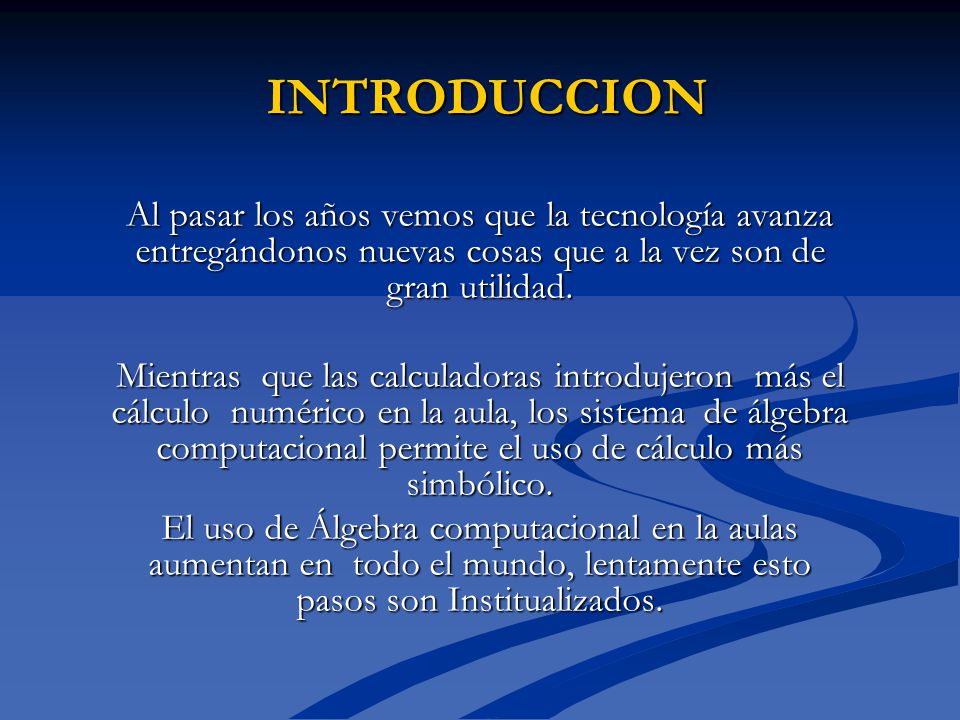 INTRODUCCION

Al pasar los años vemos que la tecnología avanza entregándonos nuevas cosas que a la vez son de gran utilidad.

Mientras que las calculadoras introdujeron más el cálculo numérico en la aula, los sistema de álgebra computacional permite el uso de cálculo más simbólico.

El uso de Álgebra computacional en la aulas aumentan en todo el mundo, lentamente esto pasos son Institualizados.